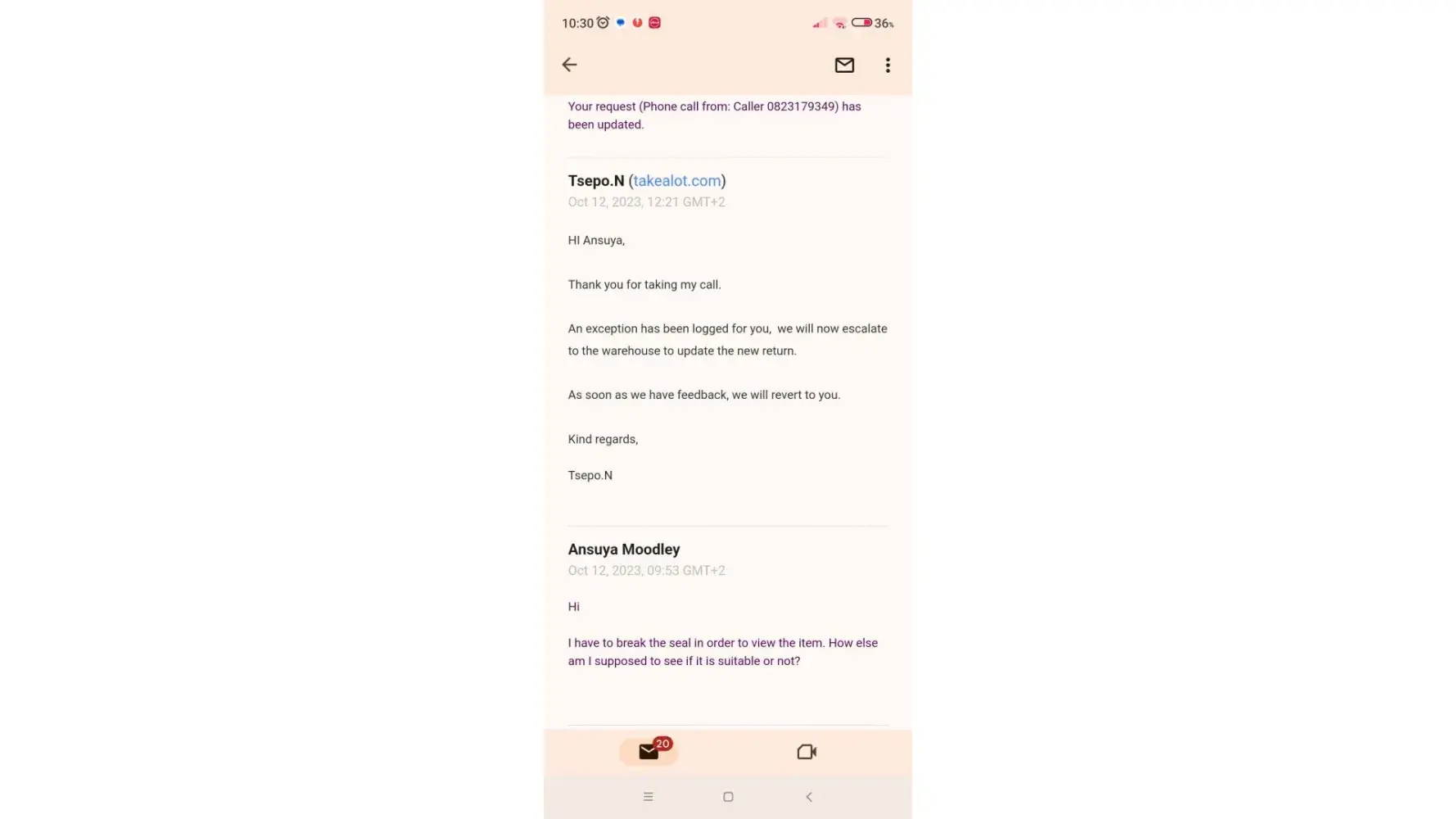 10:30 36%

Your request (Phone call from: Caller 0823179349) has been updated.

Tsepo.N (takealot.com)
Oct 12, 2023, 12:21 GMT+2

HI Ansuya,

Thank you for taking my call.

An exception has been logged for you, we will now escalate to the warehouse to update the new return.

As soon as we have feedback, we will revert to you.

Kind regards,

Tsepo.N

Ansuya Moodley
Oct 12, 2023, 09:53 GMT+2

Hi

I have to break the seal in order to view the item. How else am I supposed to see if it is suitable or not?

20